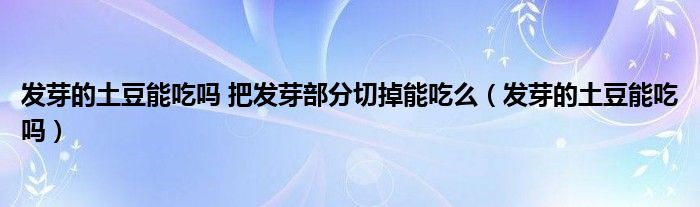 发芽的土豆能吃吗 把发芽部分切掉能吃么（发芽的土豆能吃吗）